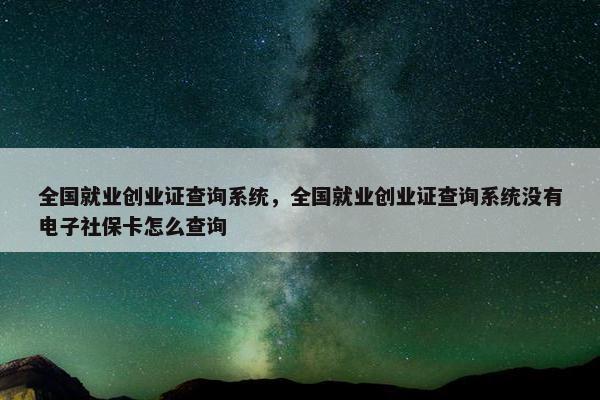 全国就业创业证查询系统，全国就业创业证查询系统没有电子社保卡怎么查询